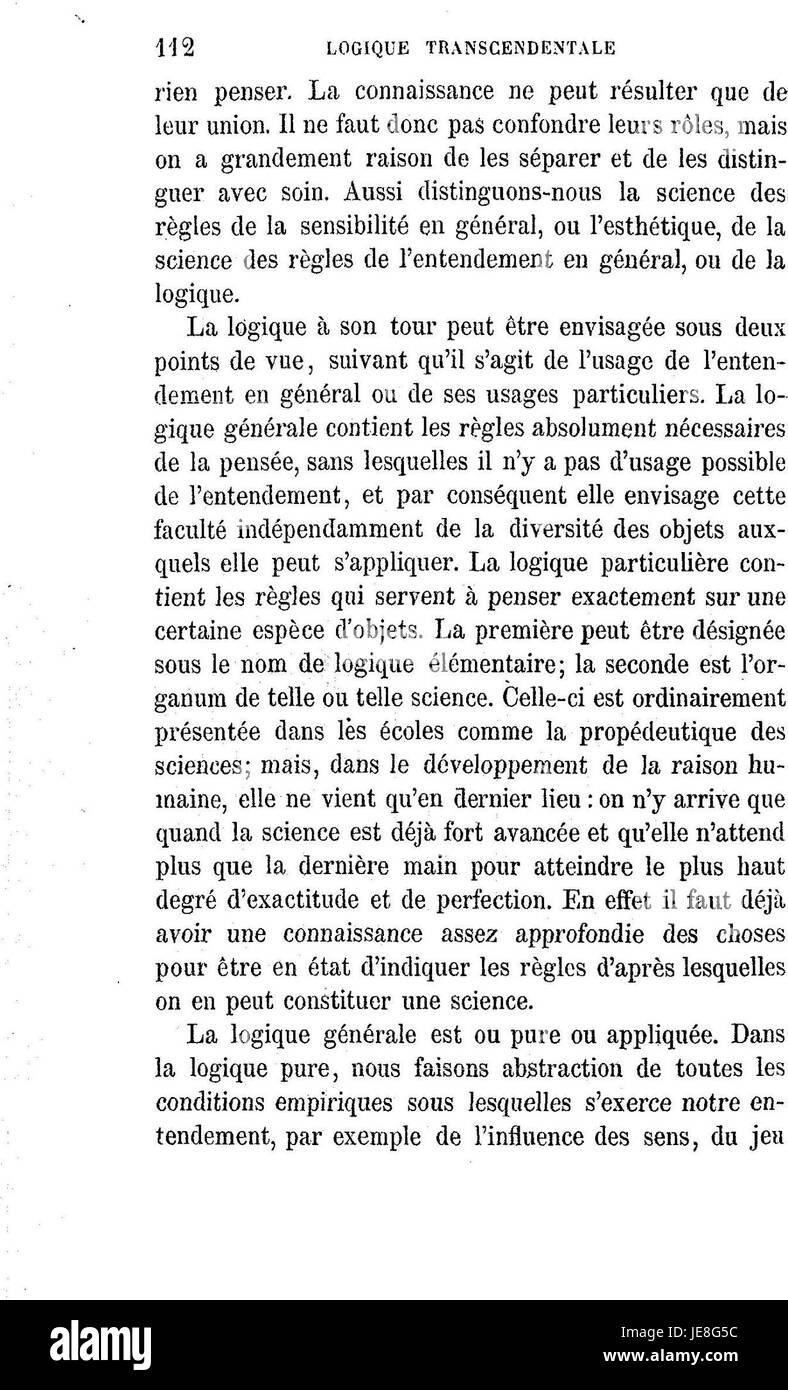 112 LOGIQUE TRANSCENDENTALE

rien penser. La connaissance ne peut résulter que de leur union. Il ne faut donc pas confondre leurs rôles, mais on a grandement raison de les séparer et de les distinguer avec soin. Aussi distinguons-nous la science des règles de la sensibilité en général, ou l'esthétique, de la science des règles de l'entendement en général, ou de la logique.

La logique à son tour peut être envisagée sous deux points de vue, suivant qu'il s'agit de l'usage de l'entendement en général ou de ses usages particuliers. La logique générale contient les règles absolument nécessaires de la pensée, sans lesquelles il n'y a pas d'usage possible de l'entendement, et par conséquent elle envisage cette faculté indépendamment de la diversité des objets auxquels elle peut s'appliquer. La logique particulière contient les règles qui servent à penser exactement sur une certaine espèce d'objets. La première peut être désignée sous le nom de logique élémentaire; la seconde est l'organum de telle ou telle science. Celle-ci est ordinairement présentée dans les écoles comme la propédeutique des sciences; mais, dans le développement de la raison humaine, elle ne vient qu'en dernier lieu : on n'y arrive que quand la science est déjà fort avancée et qu'elle n'attend plus que la dernière main pour atteindre le plus haut degré d'exactitude et de perfection. En effet il faut déjà avoir une connaissance assez approfondie des choses pour être en état d'indiquer les règles d'après lesquelles on en peut constituer une science.

La logique générale est ou pure ou appliquée. Dans la logique pure, nous faisons abstraction de toutes les conditions empiriques sous lesquelles s'exerce notre entendement, par exemple de l'influence des sens, du jeu

alamy

Image ID: JE8G5C
www.alamy.com